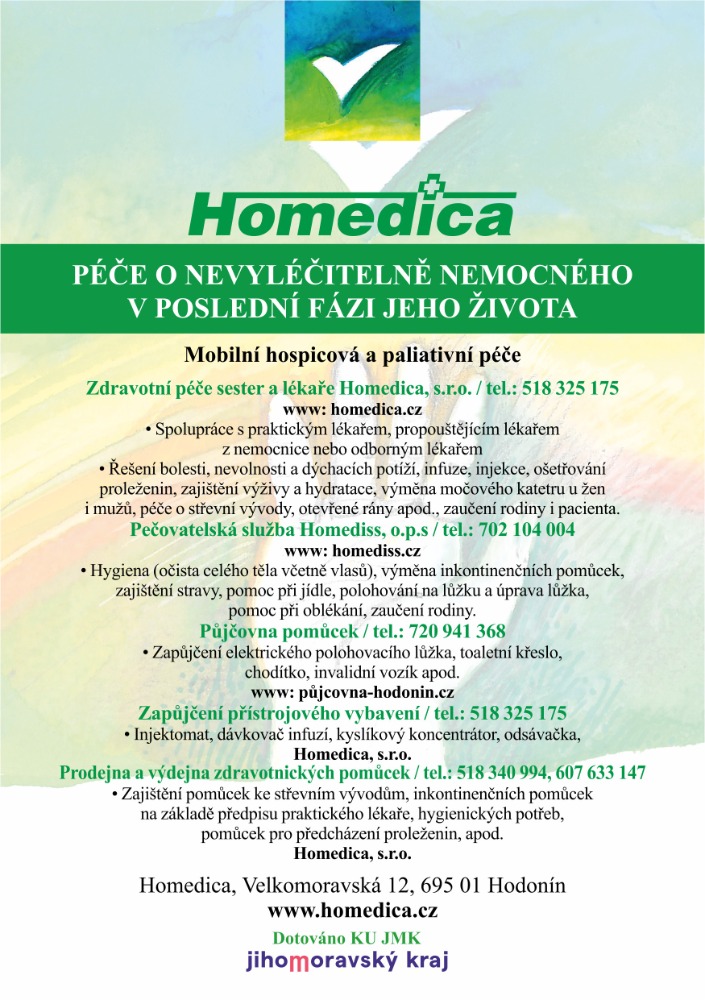 Homedica

PÉČE O NEVYLÉČITELNĚ NEMOCNÉHO V POSLEDNÍ FÁZI JEHO ŽIVOTA

Mobilní hospicová a paliativní péče

Zdravotní péče sester a lékaře Homedica, s.r.o. / tel.: 518 325 175
www: homedica.cz
• Spolupráce s praktickým lékařem, propouštějícím lékařem z nemocnice nebo odborným lékařem
• Řešení bolesti, nevolnosti a dýchacích potíží, infuze, injekce, ošetřování proleženin, zajištění výživy a hydratace, výměna močového katetru u žen i mužů, péče o střevní vývody, otevřené rány apod., zaučení rodiny i pacienta.

Pečovatelská služba Homediss, o.p.s / tel.: 702 104 004
www: homediss.cz
• Hygiena (očista celého těla včetně vlasů), výměna inkontinenčních pomůcek, zajištění stravy, pomoc při jídle, polohování na lůžku a úprava lůžka, pomoc při oblékání, zaučení rodiny.

Půjčovna pomůcek / tel.: 720 941 368
• Zapůjčení elektrického polohovacího lůžka, toaletní křeslo, chodítko, invalidní vozík apod.
www: půjcovna-hodonin.cz

Zapůjčení přístrojového vybavení / tel.: 518 325 175
• Injektomat, dávkovač infuzí, kyslíkový koncentrátor, odsávačka,
Homedica, s.r.o.

Prodejna a výdejna zdravotnických pomůcek / tel.: 518 340 994, 607 633 147
• Zajištění pomůcek ke střevním vývodům, inkontinenčních pomůcek na základě předpisu praktického lékaře, hygienických potřeb, pomůcek pro předcházení proleženin, apod.
Homedica, s.r.o.

Homedica, Velkomoravská 12, 695 01 Hodonín
www.homedica.cz

Dotováno KU JMK
jihomoravský kraj